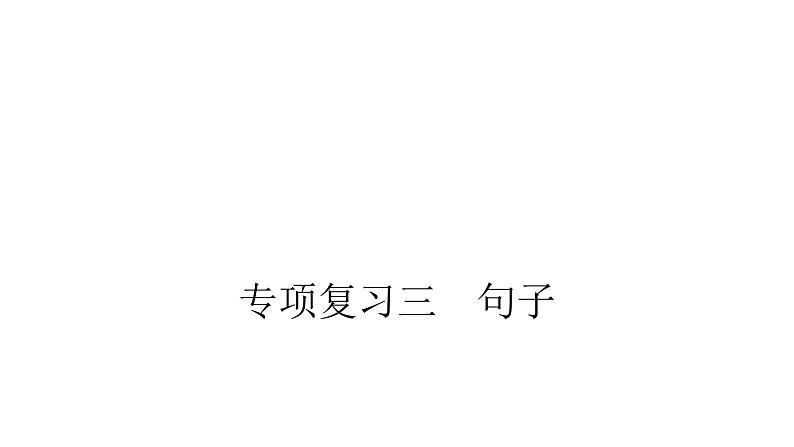 专项复习三　句子